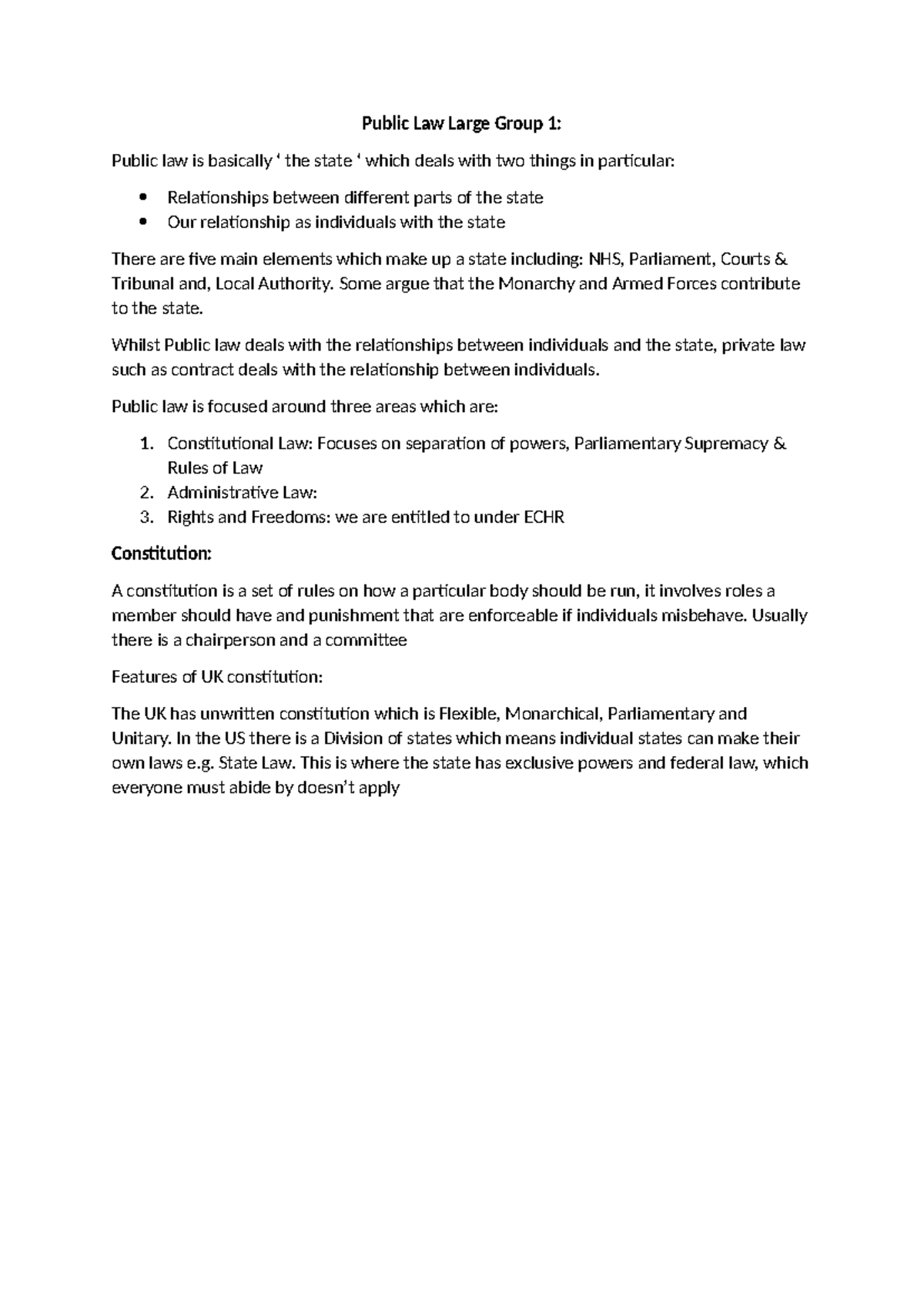 Public Law Large Group 1:

Public law is basically ' the state ' which deals with two things in particular:

• Relationships between different parts of the state
• Our relationship as individuals with the state

There are five main elements which make up a state including: NHS, Parliament, Courts & Tribunal and, Local Authority. Some argue that the Monarchy and Armed Forces contribute to the state.

Whilst Public law deals with the relationships between individuals and the state, private law such as contract deals with the relationship between individuals.

Public law is focused around three areas which are:

1. Constitutional Law: Focuses on separation of powers, Parliamentary Supremacy & Rules of Law
2. Administrative Law:
3. Rights and Freedoms: we are entitled to under ECHR

Constitution:

A constitution is a set of rules on how a particular body should be run, it involves roles a member should have and punishment that are enforceable if individuals misbehave. Usually there is a chairperson and a committee

Features of UK constitution:

The UK has unwritten constitution which is Flexible, Monarchical, Parliamentary and Unitary. In the US there is a Division of states which means individual states can make their own laws e.g. State Law. This is where the state has exclusive powers and federal law, which everyone must abide by doesn't apply